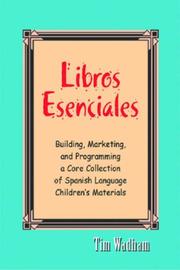 Libros Esenciales

Building, Marketing, and Programming a Core Collection of Spanish Language Children's Materials

Tim Wadham